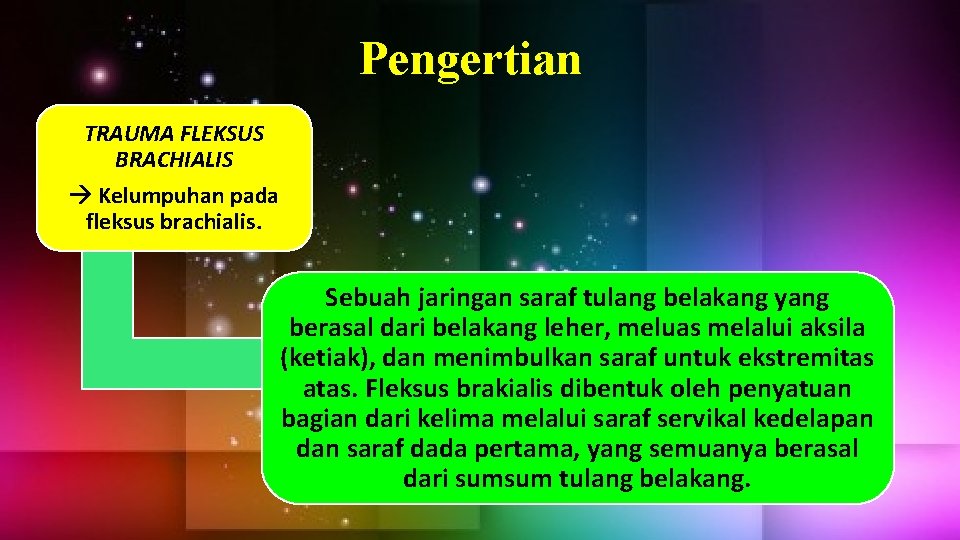 Pengertian

TRAUMA FLEKSUS BRACHIALIS

→ Kelumpuhan pada fleksus brachialis.

Sebuah jaringan saraf tulang belakang yang berasal dari belakang leher, meluas melalui aksila (ketiak), dan menimbulkan saraf untuk ekstremitas atas. Fleksus brakialis dibentuk oleh penyatuan bagian dari kelima melalui saraf servikal kedelapan dan saraf dada pertama, yang semuanya berasal dari sumsum tulang belakang.